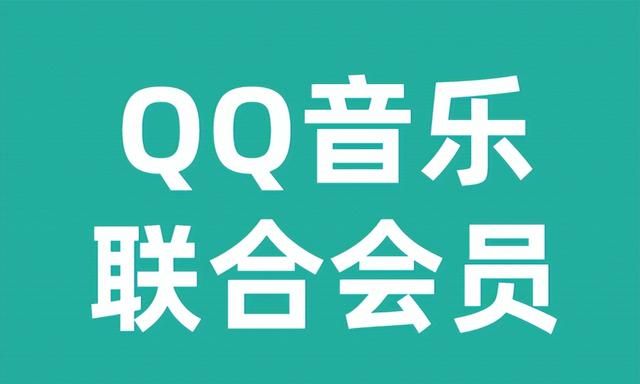 QQ音乐
联合会员